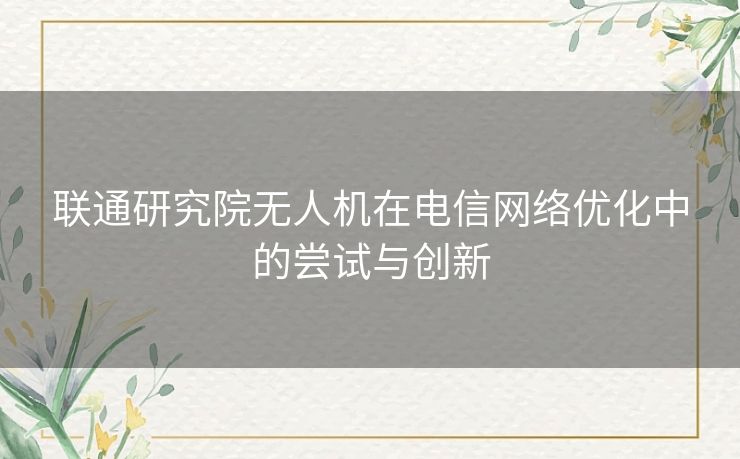 联通研究院无人机在电信网络优化中的尝试与创新